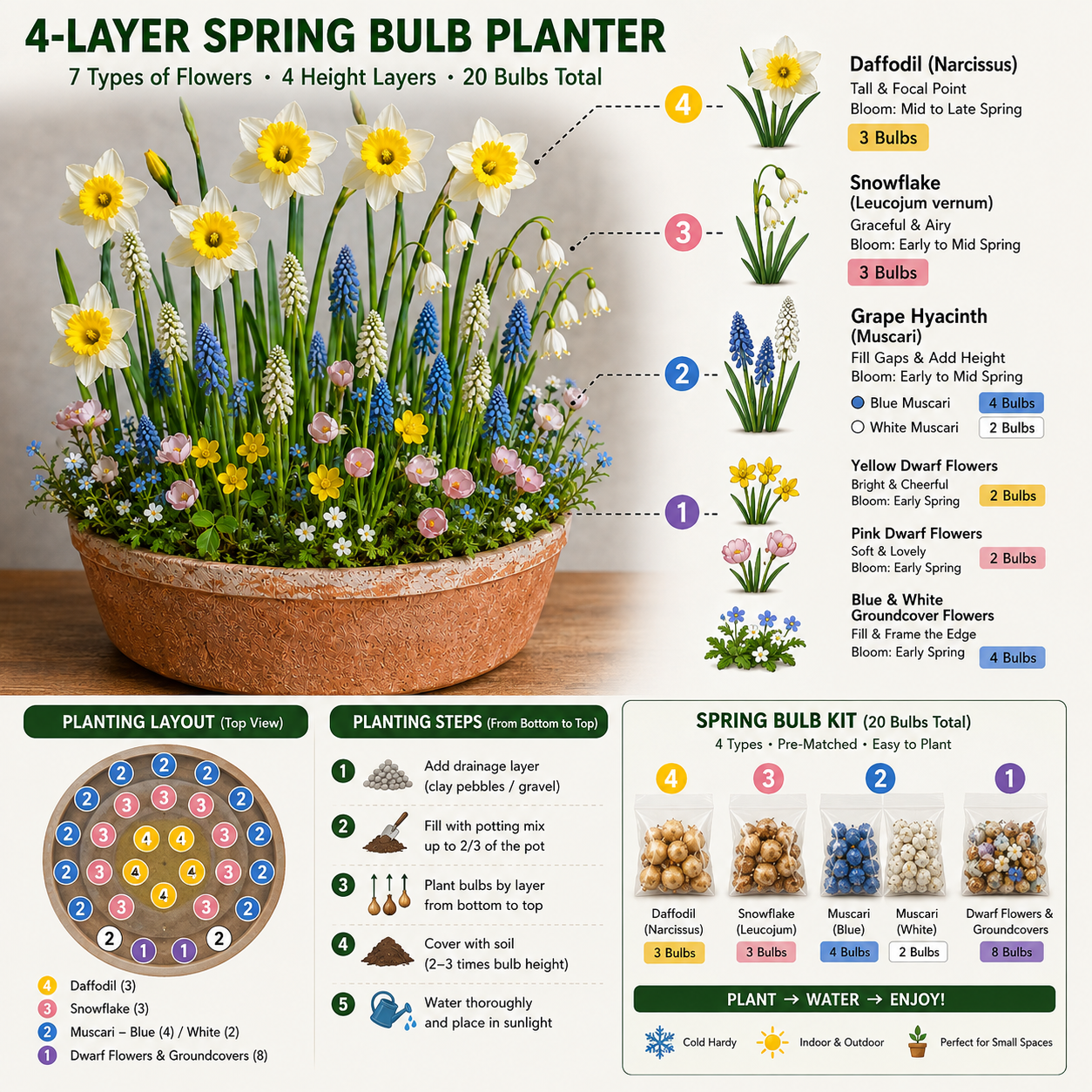 4-LAYER SPRING BULB PLANTER
7 Types of Flowers • 4 Height Layers • 20 Bulbs Total

4
Daffodil (Narcissus)
Tall & Focal Point
Bloom: Mid to Late Spring
3 Bulbs

3
Snowflake (Leucojum vernum)
Graceful & Airy
Bloom: Early to Mid Spring
3 Bulbs

2
Grape Hyacinth (Muscari)
Fill Gaps & Add Height
Bloom: Early to Mid Spring
Blue Muscari 4 Bulbs
White Muscari 2 Bulbs

1
Yellow Dwarf Flowers
Bright & Cheerful
Bloom: Early Spring
2 Bulbs

Pink Dwarf Flowers
Soft & Lovely
Bloom: Early Spring
2 Bulbs

Blue & White Groundcover Flowers
Fill & Frame the Edge
Bloom: Early Spring
4 Bulbs

PLANTING LAYOUT (Top View)
2 2 2 2 3 3 3 2 2 3 4 4 3 2 2 3 4 4 3 2 2 3 4 3 2 2 1 1 2
4 Daffodil (3)
3 Snowflake (3)
2 Muscari – Blue (4) / White (2)
1 Dwarf Flowers & Groundcovers (8)

PLANTING STEPS (From Bottom to Top)
1 Add drainage layer (clay pebbles / gravel)
2 Fill with potting mix up to 2/3 of the pot
3 Plant bulbs by layer from bottom to top
4 Cover with soil (2–3 times bulb height)
5 Water thoroughly and place in sunlight

SPRING BULB KIT (20 Bulbs Total)
4 Types • Pre-Matched • Easy to Plant
4 Daffodil (Narcissus) 3 Bulbs
3 Snowflake (Leucojum) 3 Bulbs
2 Muscari (Blue) 4 Bulbs
Muscari (White) 2 Bulbs
1 Dwarf Flowers & Groundcovers 8 Bulbs
PLANT → WATER → ENJOY!
Cold Hardy
Indoor & Outdoor
Perfect for Small Spaces